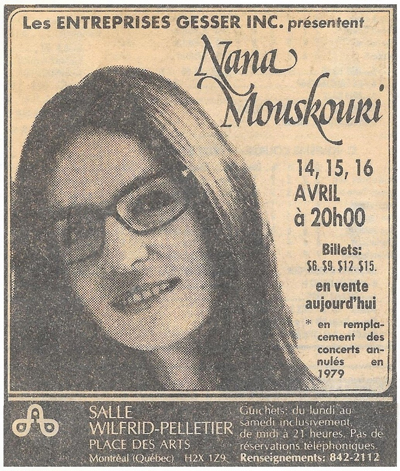 Les ENTREPRISES GESSER INC. présentent

Nana Mouskouri

14, 15, 16
AVRIL
à 20h00

Billets:
$6. $9. $12. $15.

en vente
aujourd'hui

* en remplacement des concerts annulés en 1979

SALLE
WILFRID-PELLETIER
PLACE DES ARTS
Montréal (Québec) H2X 1Z9

Guichets: du lundi au samedi inclusivement, de midi à 21 heures. Pas de réservations téléphoniques.
Renseignements: 842-2112